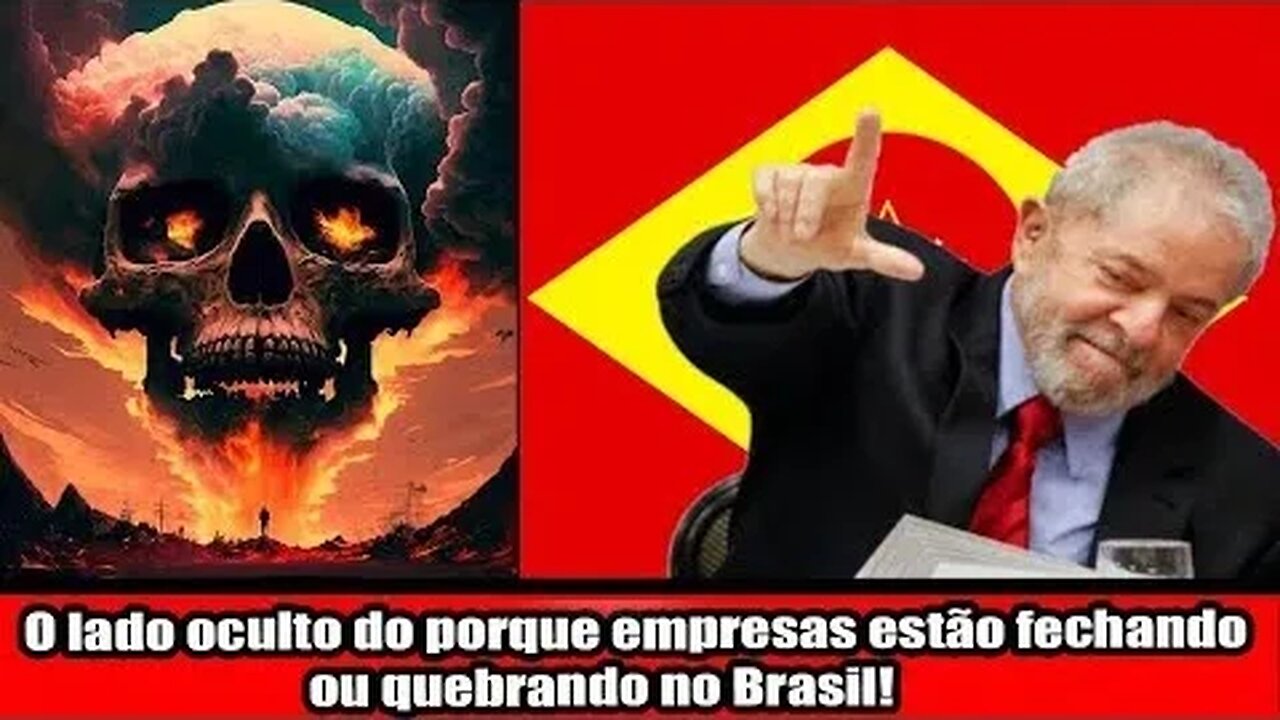 O lado oculto do porque empresas estão fechando ou quebrando no Brasil!